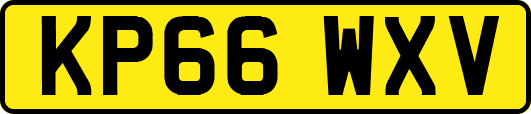 KP66 WXV